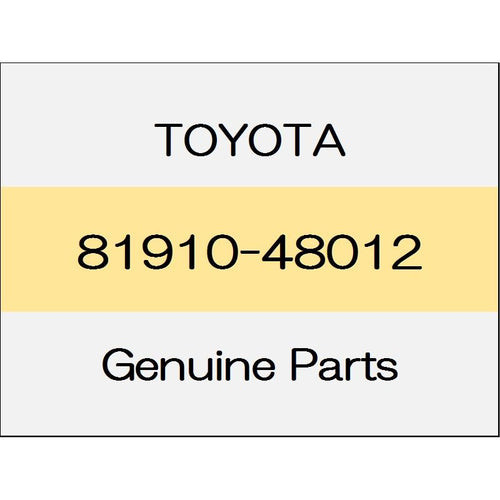 TOYOTA

81910-48012

Genuine Parts